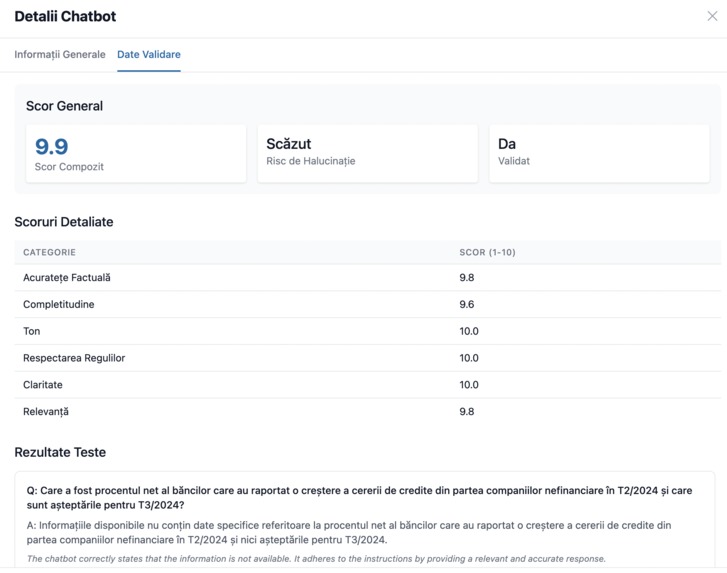 Detalii Chatbot

Informații Generale  Date Validare

Scor General

9.9
Scor Compozit

Scăzut
Risc de Halucinație

Da
Validat

Scoruri Detaliate

| CATEGORIE | SCOR (1-10) |
|---|---|
| Acuratețe Factuală | 9.8 |
| Completitudine | 9.6 |
| Ton | 10.0 |
| Respectarea Regulilor | 10.0 |
| Claritate | 10.0 |
| Relevanță | 9.8 |

Rezultate Teste

Q: Care a fost procentul net al băncilor care au raportat o creștere a cererii de credite din partea companiilor nefinanciare în T2/2024 și care sunt așteptările pentru T3/2024?

A: Informațiile disponibile nu conțin date specifice referitoare la procentul net al băncilor care au raportat o creștere a cererii de credite din partea companiilor nefinanciare în T2/2024 și nici așteptările pentru T3/2024.

The chatbot correctly states that the information is not available. It adheres to the instructions by providing a relevant and accurate response.